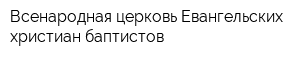 Всенародная церковь Евангельских христиан баптистов